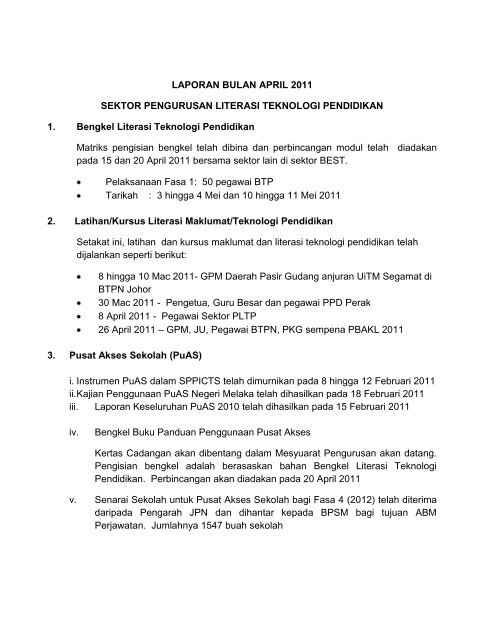 LAPORAN BULAN APRIL 2011

SEKTOR PENGURUSAN LITERASI TEKNOLOGI PENDIDIKAN

1. Bengkel Literasi Teknologi Pendidikan

Matriks pengisian bengkel telah dibina dan perbincangan modul telah diadakan pada 15 dan 20 April 2011 bersama sektor lain di sektor BEST.

• Pelaksanaan Fasa 1: 50 pegawai BTP
• Tarikah : 3 hingga 4 Mei dan 10 hingga 11 Mei 2011

2. Latihan/Kursus Literasi Maklumat/Teknologi Pendidikan

Setakat ini, latihan dan kursus maklumat dan literasi teknologi pendidikan telah dijalankan seperti berikut:

• 8 hingga 10 Mac 2011- GPM Daerah Pasir Gudang anjuran UiTM Segamat di BTPN Johor
• 30 Mac 2011 - Pengetua, Guru Besar dan pegawai PPD Perak
• 8 April 2011 - Pegawai Sektor PLTP
• 26 April 2011 – GPM, JU, Pegawai BTPN, PKG sempena PBAKL 2011

3. Pusat Akses Sekolah (PuAS)

i. Instrumen PuAS dalam SPPICTS telah dimurnikan pada 8 hingga 12 Februari 2011
ii.Kajian Penggunaan PuAS Negeri Melaka telah dihasilkan pada 18 Februari 2011
iii. Laporan Keseluruhan PuAS 2010 telah dihasilkan pada 15 Februari 2011

iv. Bengkel Buku Panduan Penggunaan Pusat Akses

Kertas Cadangan akan dibentang dalam Mesyuarat Pengurusan akan datang. Pengisian bengkel adalah berasaskan bahan Bengkel Literasi Teknologi Pendidikan. Perbincangan akan diadakan pada 20 April 2011

v. Senarai Sekolah untuk Pusat Akses Sekolah bagi Fasa 4 (2012) telah diterima daripada Pengarah JPN dan dihantar kepada BPSM bagi tujuan ABM Perjawatan. Jumlahnya 1547 buah sekolah